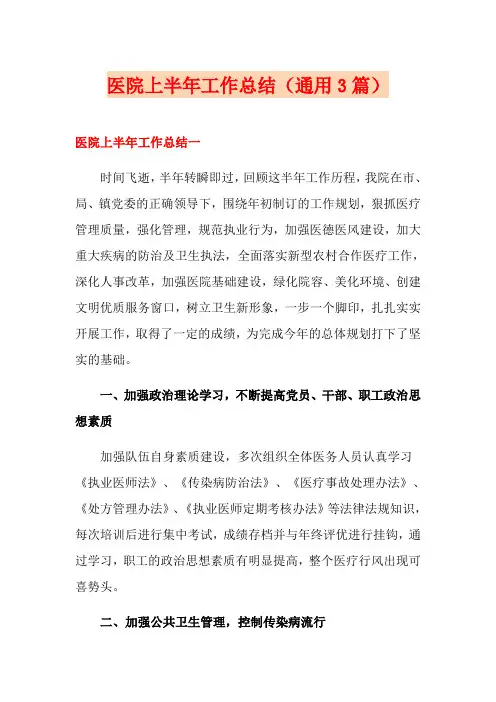 医院上半年工作总结（通用3篇）

医院上半年工作总结一

时间飞逝，半年转瞬即过，回顾这半年工作历程，我院在市、局、镇党委的正确领导下，围绕年初制订的工作规划，狠抓医疗管理质量，强化管理，规范执业行为，加强医德医风建设，加大重大疾病的防治及卫生执法，全面落实新型农村合作医疗工作，深化人事改革，加强医院基础建设，绿化院容、美化环境、创建文明优质服务窗口，树立卫生新形象，一步一个脚印，扎扎实实开展工作，取得了一定的成绩，为完成今年的总体规划打下了坚实的基础。

一、加强政治理论学习，不断提高党员、干部、职工政治思想素质

加强队伍自身素质建设，多次组织全体医务人员认真学习《执业医师法》、《传染病防治法》、《医疗事故处理办法》、《处方管理办法》、《执业医师定期考核办法》等法律法规知识，每次培训后进行集中考试，成绩存档并与年终评优进行挂钩，通过学习，职工的政治思想素质有明显提高，整个医疗行风出现可喜势头。

二、加强公共卫生管理，控制传染病流行